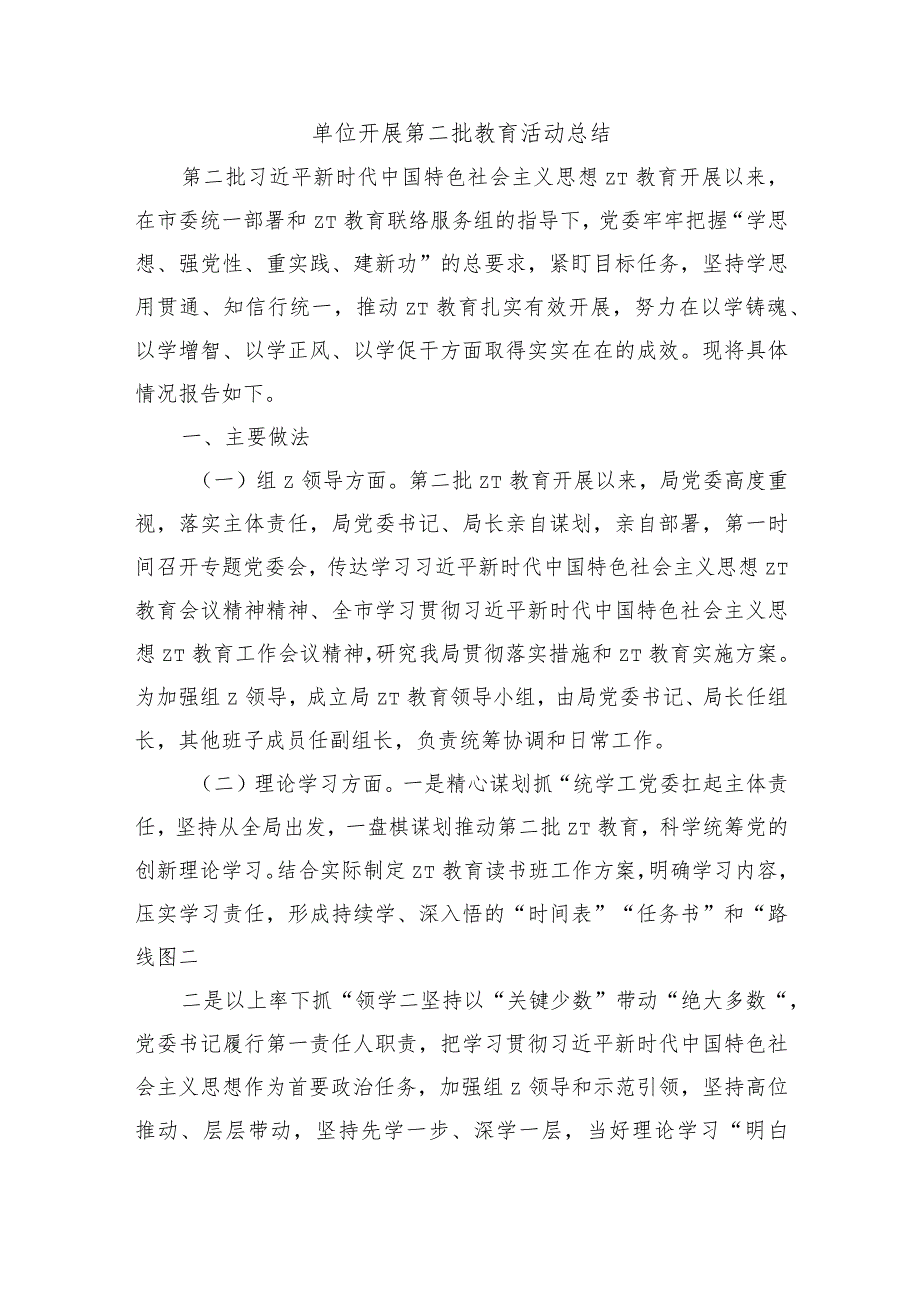 单位开展第二批教育活动总结

第二批习近平新时代中国特色社会主义思想ZT教育开展以来，在市委统一部署和ZT教育联络服务组的指导下，党委牢牢把握“学思想、强党性、重实践、建新功”的总要求，紧盯目标任务，坚持学思用贯通、知信行统一，推动ZT教育扎实有效开展，努力在以学铸魂、以学增智、以学正风、以学促干方面取得实实在在的成效。现将具体情况报告如下。

一、主要做法

（一）组Z领导方面。第二批ZT教育开展以来，局党委高度重视，落实主体责任，局党委书记、局长亲自谋划，亲自部署，第一时间召开专题党委会，传达学习习近平新时代中国特色社会主义思想ZT教育会议精神精神、全市学习贯彻习近平新时代中国特色社会主义思想ZT教育工作会议精神,研究我局贯彻落实措施和ZT教育实施方案。为加强组Z领导，成立局ZT教育领导小组，由局党委书记、局长任组长，其他班子成员任副组长，负责统筹协调和日常工作。

（二）理论学习方面。一是精心谋划抓“统学工党委扛起主体责任，坚持从全局出发，一盘棋谋划推动第二批ZT教育，科学统筹党的创新理论学习。结合实际制定ZT教育读书班工作方案，明确学习内容，压实学习责任，形成持续学、深入悟的“时间表”“任务书”和“路线图二

二是以上率下抓“领学二坚持以“关键少数”带动“绝大多数“，党委书记履行第一责任人职责，把学习贯彻习近平新时代中国特色社会主义思想作为首要政治任务，加强组Z领导和示范引领，坚持高位推动、层层带动，坚持先学一步、深学一层，当好理论学习“明白